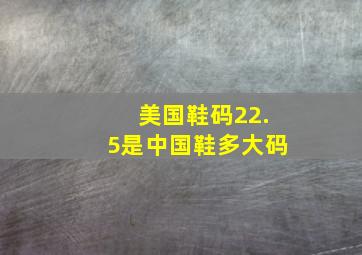 美国鞋码22.5是中国鞋多大码